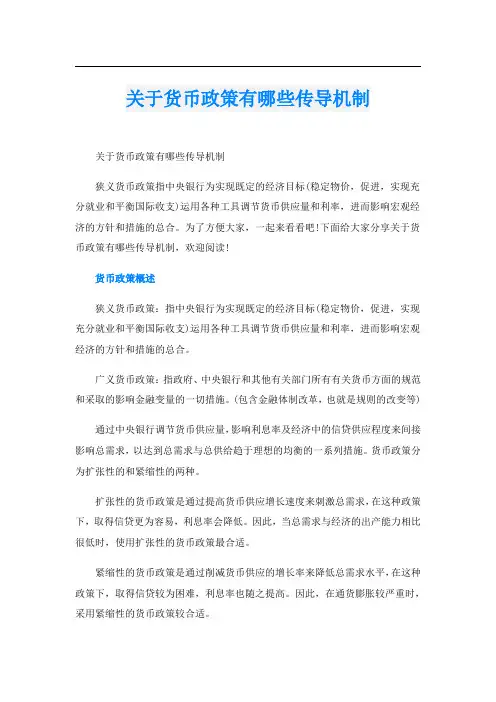 关于货币政策有哪些传导机制

关于货币政策有哪些传导机制

狭义货币政策指中央银行为实现既定的经济目标(稳定物价，促进，实现充分就业和平衡国际收支)运用各种工具调节货币供应量和利率，进而影响宏观经济的方针和措施的总合。为了方便大家，一起来看看吧!下面给大家分享关于货币政策有哪些传导机制，欢迎阅读!

货币政策概述

狭义货币政策：指中央银行为实现既定的经济目标(稳定物价，促进，实现充分就业和平衡国际收支)运用各种工具调节货币供应量和利率，进而影响宏观经济的方针和措施的总合。

广义货币政策：指政府、中央银行和其他有关部门所有有关货币方面的规范和采取的影响金融变量的一切措施。(包含金融体制改革，也就是规则的改变等)

通过中央银行调节货币供应量，影响利息率及经济中的信贷供应程度来间接影响总需求，以达到总需求与总供给趋于理想的均衡的一系列措施。货币政策分为扩张性的和紧缩性的两种。

扩张性的货币政策是通过提高货币供应增长速度来刺激总需求，在这种政策下，取得信贷更为容易，利息率会降低。因此，当总需求与经济的出产能力相比很低时，使用扩张性的货币政策最合适。

紧缩性的货币政策是通过削减货币供应的增长率来降低总需求水平，在这种政策下，取得信贷较为困难，利息率也随之提高。因此，在通货膨胀较严重时，采用紧缩性的货币政策较合适。